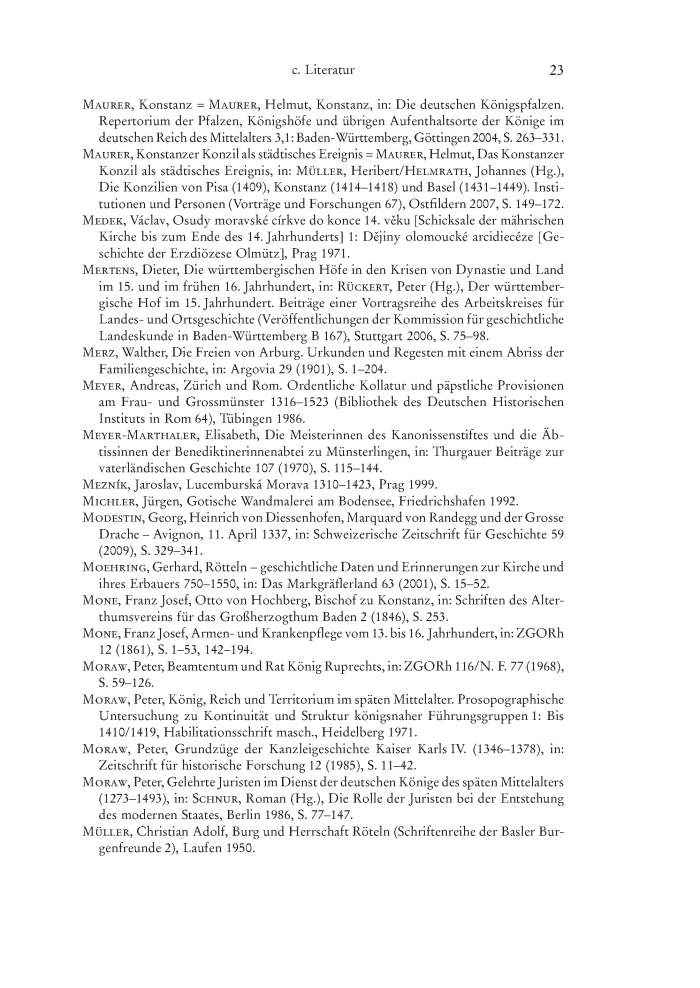 c. Literatur 23

Maurer, Konstanz = Maurer, Helmut, Konstanz, in: Die deutschen Königspfalzen. Repertorium der Pfalzen, Königshöfe und übrigen Aufenthaltsorte der Könige im deutschen Reich des Mittelalters 3,1: Baden-Württemberg, Göttingen 2004, S. 263–331.

Maurer, Konstanzer Konzil als städtisches Ereignis = Maurer, Helmut, Das Konstanzer Konzil als städtisches Ereignis, in: Müller, Heribert/Helmrath, Johannes (Hg.), Die Konzilien von Pisa (1409), Konstanz (1414–1418) und Basel (1431–1449). Institutionen und Personen (Vorträge und Forschungen 67), Ostfildern 2007, S. 149–172.

Medek, Václav, Osudy moravské církve do konce 14. věku [Schicksale der mährischen Kirche bis zum Ende des 14. Jahrhunderts] 1: Dějiny olomoucké arcidiecéze [Geschichte der Erzdiözese Olmütz], Prag 1971.

Mertens, Dieter, Die württembergischen Höfe in den Krisen von Dynastie und Land im 15. und im frühen 16. Jahrhundert, in: Rückert, Peter (Hg.), Der württembergische Hof im 15. Jahrhundert. Beiträge einer Vortragsreihe des Arbeitskreises für Landes- und Ortsgeschichte (Veröffentlichungen der Kommission für geschichtliche Landeskunde in Baden-Württemberg B 167), Stuttgart 2006, S. 75–98.

Merz, Walther, Die Freien von Arburg. Urkunden und Regesten mit einem Abriss der Familiengeschichte, in: Argovia 29 (1901), S. 1–204.

Meyer, Andreas, Zürich und Rom. Ordentliche Kollatur und päpstliche Provisionen am Frau- und Grossmünster 1316–1523 (Bibliothek des Deutschen Historischen Instituts in Rom 64), Tübingen 1986.

Meyer-Marthaler, Elisabeth, Die Meisterinnen des Kanonissenstiftes und die Äbtissinnen der Benediktinerinnenabtei zu Münsterlingen, in: Thurgauer Beiträge zur vaterländischen Geschichte 107 (1970), S. 115–144.

Mezník, Jaroslav, Lucemburská Morava 1310–1423, Prag 1999.

Michler, Jürgen, Gotische Wandmalerei am Bodensee, Friedrichshafen 1992.

Modestin, Georg, Heinrich von Diessenhofen, Marquard von Randegg und der Grosse Drache – Avignon, 11. April 1337, in: Schweizerische Zeitschrift für Geschichte 59 (2009), S. 329–341.

Moehring, Gerhard, Rötteln – geschichtliche Daten und Erinnerungen zur Kirche und ihres Erbauers 750–1550, in: Das Markgräflerland 63 (2001), S. 15–52.

Mone, Franz Josef, Otto von Hochberg, Bischof zu Konstanz, in: Schriften des Alterthumsvereins für das Großherzogthum Baden 2 (1846), S. 253.

Mone, Franz Josef, Armen- und Krankenpflege vom 13. bis 16. Jahrhundert, in: ZGORh 12 (1861), S. 1–53, 142–194.

Moraw, Peter, Beamtentum und Rat König Ruprechts, in: ZGORh 116/N. F. 77 (1968), S. 59–126.

Moraw, Peter, König, Reich und Territorium im späten Mittelalter. Prosopographische Untersuchung zu Kontinuität und Struktur königsnaher Führungsgruppen 1: Bis 1410/1419, Habilitationsschrift masch., Heidelberg 1971.

Moraw, Peter, Grundzüge der Kanzleigeschichte Kaiser Karls IV. (1346–1378), in: Zeitschrift für historische Forschung 12 (1985), S. 11–42.

Moraw, Peter, Gelehrte Juristen im Dienst der deutschen Könige des späten Mittelalters (1273–1493), in: Schnur, Roman (Hg.), Die Rolle der Juristen bei der Entstehung des modernen Staates, Berlin 1986, S. 77–147.

Müller, Christian Adolf, Burg und Herrschaft Röteln (Schriftenreihe der Basler Burgenfreunde 2), Laufen 1950.